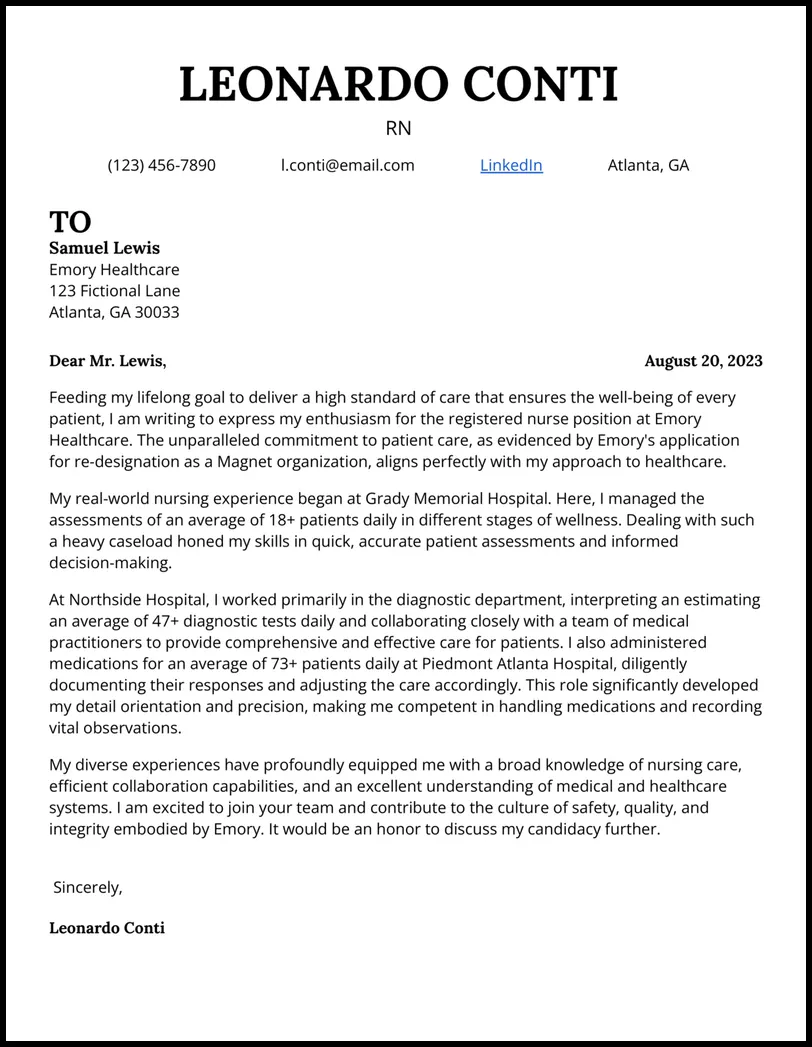 LEONARDO CONTI

RN

(123) 456-7890 l.conti@email.com LinkedIn Atlanta, GA

TO

Samuel Lewis
Emory Healthcare
123 Fictional Lane
Atlanta, GA 30033

Dear Mr. Lewis, August 20, 2023

Feeding my lifelong goal to deliver a high standard of care that ensures the well-being of every patient, I am writing to express my enthusiasm for the registered nurse position at Emory Healthcare. The unparalleled commitment to patient care, as evidenced by Emory's application for re-designation as a Magnet organization, aligns perfectly with my approach to healthcare.

My real-world nursing experience began at Grady Memorial Hospital. Here, I managed the assessments of an average of 18+ patients daily in different stages of wellness. Dealing with such a heavy caseload honed my skills in quick, accurate patient assessments and informed decision-making.

At Northside Hospital, I worked primarily in the diagnostic department, interpreting an estimating an average of 47+ diagnostic tests daily and collaborating closely with a team of medical practitioners to provide comprehensive and effective care for patients. I also administered medications for an average of 73+ patients daily at Piedmont Atlanta Hospital, diligently documenting their responses and adjusting the care accordingly. This role significantly developed my detail orientation and precision, making me competent in handling medications and recording vital observations.

My diverse experiences have profoundly equipped me with a broad knowledge of nursing care, efficient collaboration capabilities, and an excellent understanding of medical and healthcare systems. I am excited to join your team and contribute to the culture of safety, quality, and integrity embodied by Emory. It would be an honor to discuss my candidacy further.

Sincerely,

Leonardo Conti